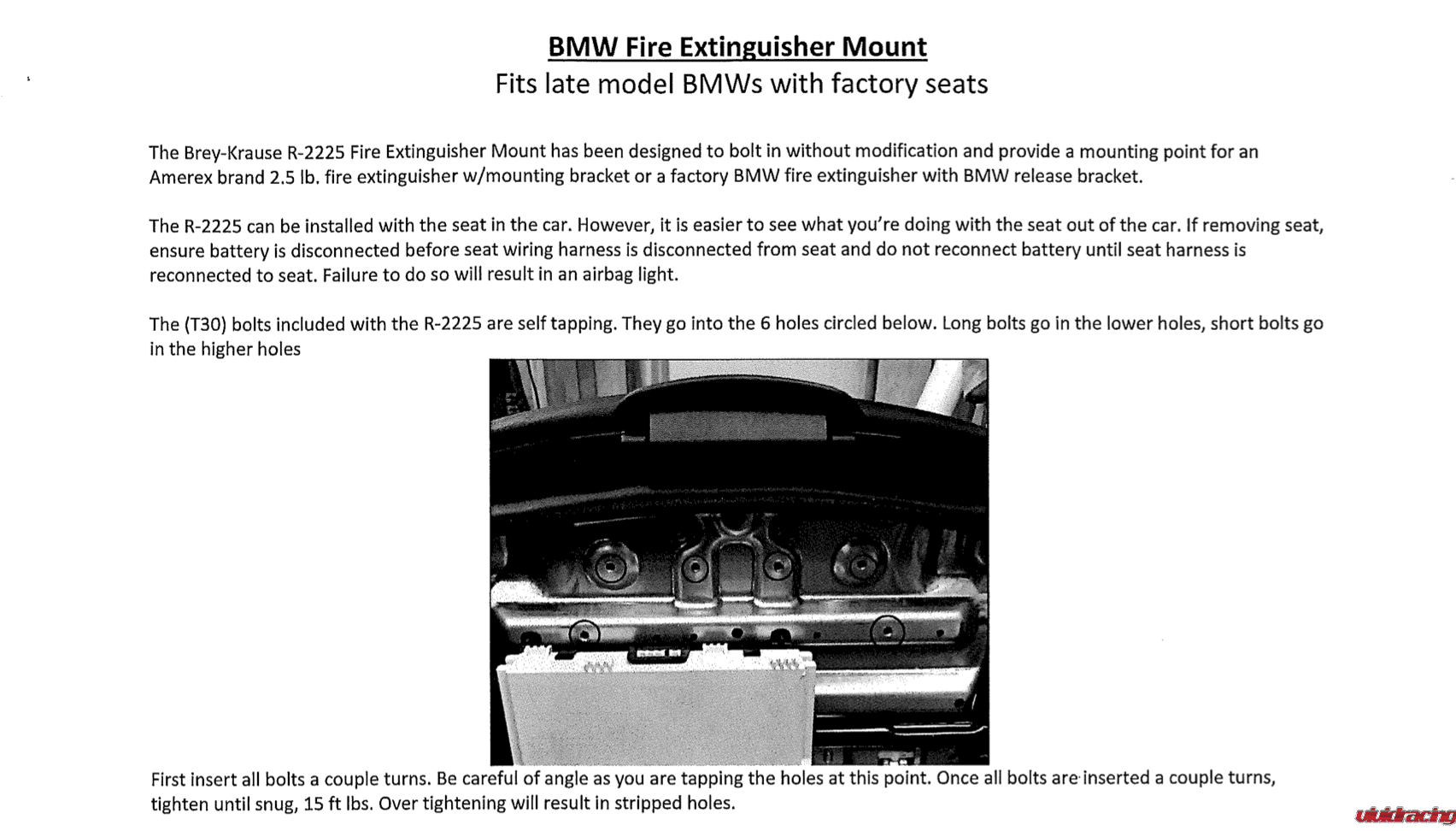 BMW Fire Extinguisher Mount
Fits late model BMWs with factory seats

The Brey-Krause R-2225 Fire Extinguisher Mount has been designed to bolt in without modification and provide a mounting point for an Amerex brand 2.5 lb. fire extinguisher w/mounting bracket or a factory BMW fire extinguisher with BMW release bracket.

The R-2225 can be installed with the seat in the car. However, it is easier to see what you're doing with the seat out of the car. If removing seat, ensure battery is disconnected before seat wiring harness is disconnected from seat and do not reconnect battery until seat harness is reconnected to seat. Failure to do so will result in an airbag light.

The (T30) bolts included with the R-2225 are self tapping. They go into the 6 holes circled below. Long bolts go in the lower holes, short bolts go in the higher holes

First insert all bolts a couple turns. Be careful of angle as you are tapping the holes at this point. Once all bolts are inserted a couple turns, tighten until snug, 15 ft lbs. Over tightening will result in stripped holes.

vividracing